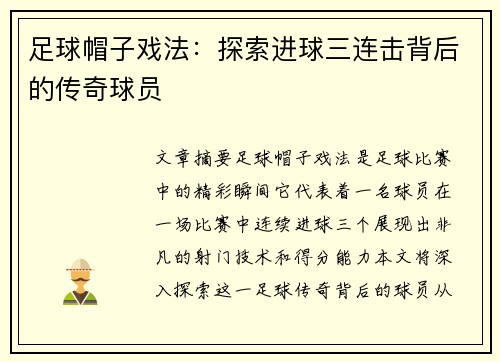 足球帽子戏法：探索进球三连击背后的传奇球员

文章摘要足球帽子戏法是足球比赛中的精彩瞬间它代表着一名球员在一场比赛中连续进球三个展现出非凡的射门技术和得分能力本文将深入探索这一足球传奇背后的球员从